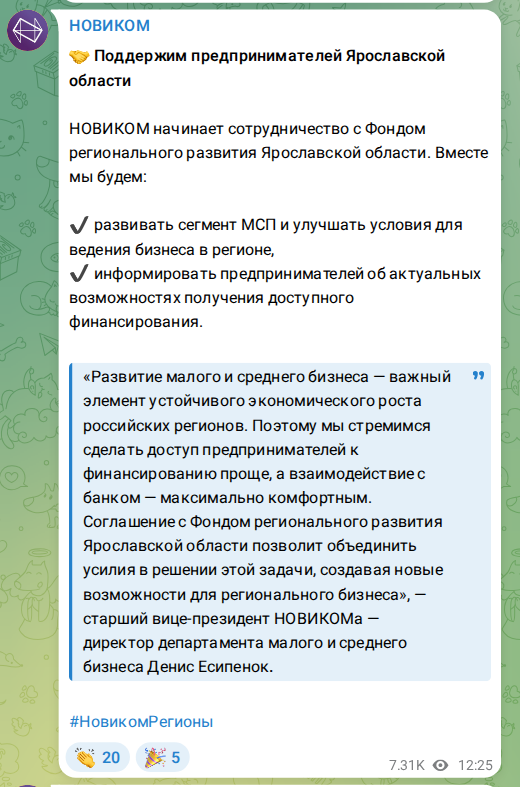 НОВИКОМ

🤝 Поддержим предпринимателей Ярославской области

НОВИКОМ начинает сотрудничество с Фондом регионального развития Ярославской области. Вместе мы будем:

✔️ развивать сегмент МСП и улучшать условия для ведения бизнеса в регионе,
✔️ информировать предпринимателей об актуальных возможностях получения доступного финансирования.

«Развитие малого и среднего бизнеса — важный элемент устойчивого экономического роста российских регионов. Поэтому мы стремимся сделать доступ предпринимателей к финансированию проще, а взаимодействие с банком — максимально комфортным. Соглашение с Фондом регионального развития Ярославской области позволит объединить усилия в решении этой задачи, создавая новые возможности для регионального бизнеса», — старший вице-президент НОВИКОМа — директор департамента малого и среднего бизнеса Денис Есипенок.

#НовикомРегионы

👏 20 🎉 5

7.31K 12:25